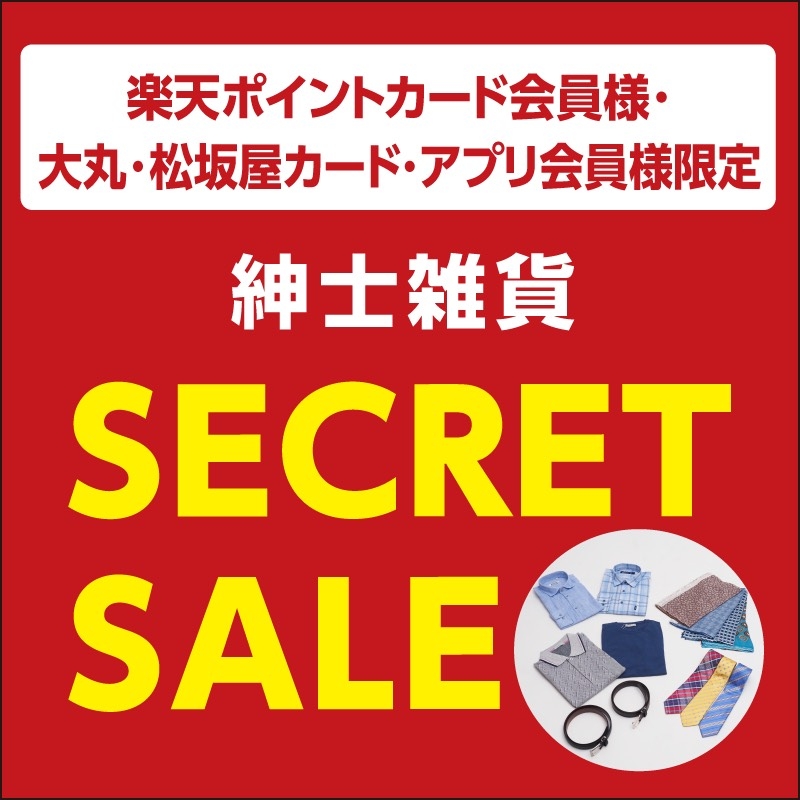 楽天ポイントカード会員様・
大丸・松坂屋カード・アプリ会員様限定

紳士雑貨

SECRET
SALE